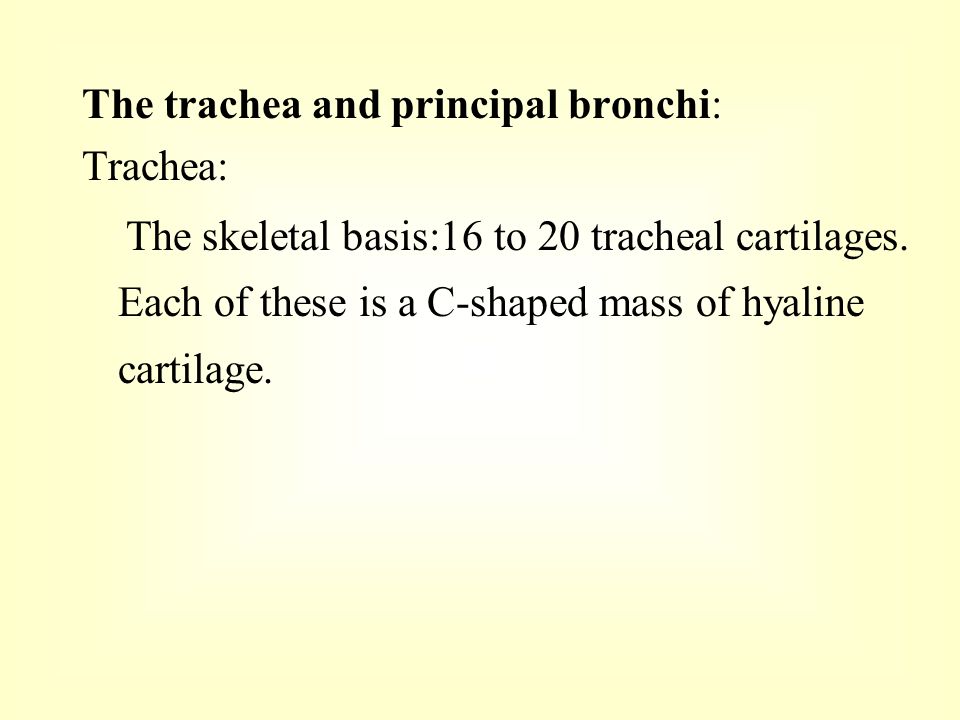 The trachea and principal bronchi:

Trachea:

The skeletal basis:16 to 20 tracheal cartilages. Each of these is a C-shaped mass of hyaline cartilage.